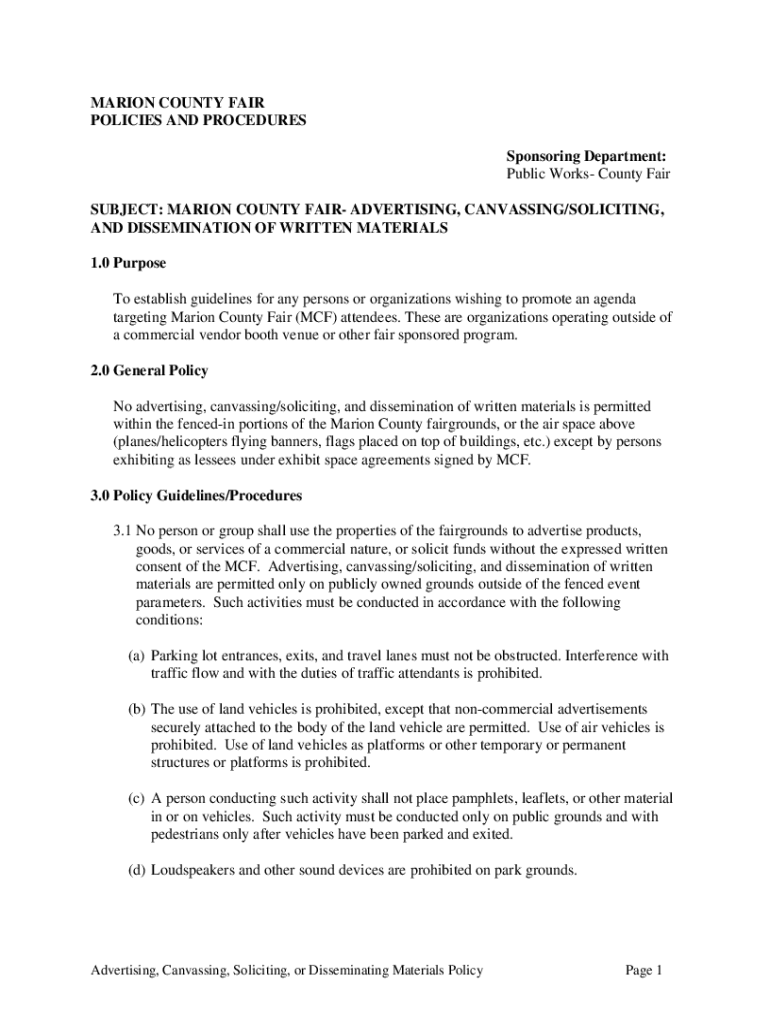 MARION COUNTY FAIR
POLICIES AND PROCEDURES

Sponsoring Department:
Public Works- County Fair

SUBJECT: MARION COUNTY FAIR- ADVERTISING, CANVASSING/SOLICITING, AND DISSEMINATION OF WRITTEN MATERIALS

1.0 Purpose

To establish guidelines for any persons or organizations wishing to promote an agenda targeting Marion County Fair (MCF) attendees. These are organizations operating outside of a commercial vendor booth venue or other fair sponsored program.

2.0 General Policy

No advertising, canvassing/soliciting, and dissemination of written materials is permitted within the fenced-in portions of the Marion County fairgrounds, or the air space above (planes/helicopters flying banners, flags placed on top of buildings, etc.) except by persons exhibiting as lessees under exhibit space agreements signed by MCF.

3.0 Policy Guidelines/Procedures

3.1 No person or group shall use the properties of the fairgrounds to advertise products, goods, or services of a commercial nature, or solicit funds without the expressed written consent of the MCF. Advertising, canvassing/soliciting, and dissemination of written materials are permitted only on publicly owned grounds outside of the fenced event parameters. Such activities must be conducted in accordance with the following conditions:

(a) Parking lot entrances, exits, and travel lanes must not be obstructed. Interference with traffic flow and with the duties of traffic attendants is prohibited.

(b) The use of land vehicles is prohibited, except that non-commercial advertisements securely attached to the body of the land vehicle are permitted. Use of air vehicles is prohibited. Use of land vehicles as platforms or other temporary or permanent structures or platforms is prohibited.

(c) A person conducting such activity shall not place pamphlets, leaflets, or other material in or on vehicles. Such activity must be conducted only on public grounds and with pedestrians only after vehicles have been parked and exited.

(d) Loudspeakers and other sound devices are prohibited on park grounds.

Advertising, Canvassing, Soliciting, or Disseminating Materials Policy Page 1